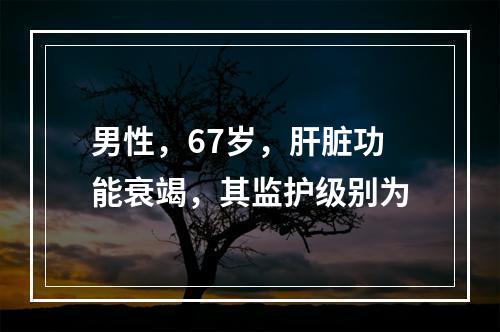 男性，67岁，肝脏功能衰竭，其监护级别为